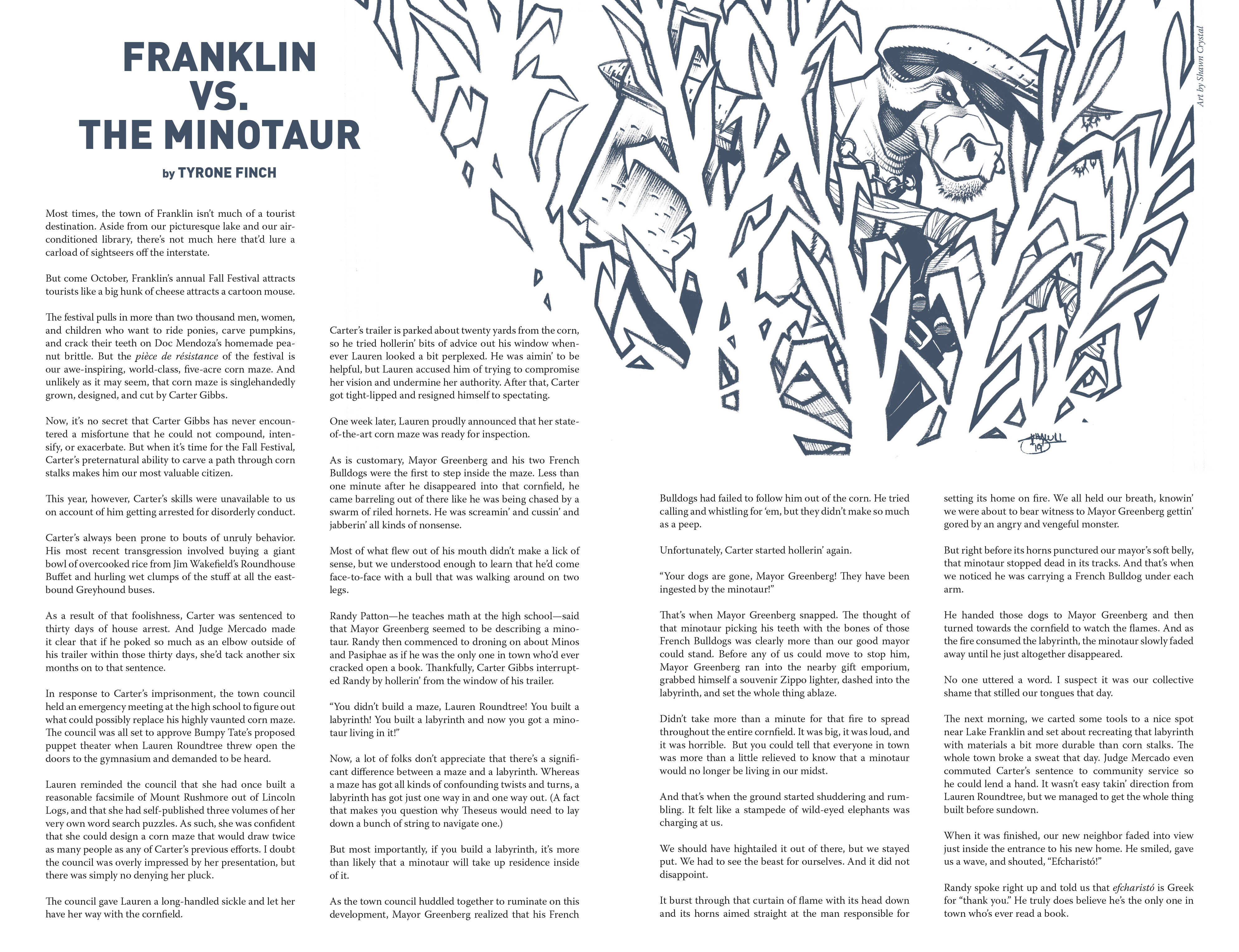 FRANKLIN VS. THE MINOTAUR

by TYRONE FINCH

Art by Shawn Crystal

Most times, the town of Franklin isn't much of a tourist destination. Aside from our picturesque lake and our air-conditioned library, there's not much here that'd lure a carload of sightseers off the interstate.

But come October, Franklin's annual Fall Festival attracts tourists like a big hunk of cheese attracts a cartoon mouse.

The festival pulls in more than two thousand men, women, and children who want to ride ponies, carve pumpkins, and crack their teeth on Doc Mendoza's homemade peanut brittle. But the pièce de résistance of the festival is our awe-inspiring, world-class, five-acre corn maze. And unlikely as it may seem, that corn maze is singlehandedly grown, designed, and cut by Carter Gibbs.

Now, it's no secret that Carter Gibbs has never encountered a misfortune that he could not compound, intensify, or exacerbate. But when it's time for the Fall Festival, Carter's preternatural ability to carve a path through corn stalks makes him our most valuable citizen.

This year, however, Carter's skills were unavailable to us on account of him getting arrested for disorderly conduct.

Carter's always been prone to bouts of unruly behavior. His most recent transgression involved buying a giant bowl of overcooked rice from Jim Wakefield's Roundhouse Buffet and hurling wet clumps of the stuff at all the eastbound Greyhound buses.

As a result of that foolishness, Carter was sentenced to thirty days of house arrest. And Judge Mercado made it clear that if he poked so much as an elbow outside of his trailer within those thirty days, she'd tack another six months on to that sentence.

In response to Carter's imprisonment, the town council held an emergency meeting at the high school to figure out what could possibly replace his highly vaunted corn maze. The council was all set to approve Bumpy Tate's proposed puppet theater when Lauren Roundtree threw open the doors to the gymnasium and demanded to be heard.

Lauren reminded the council that she had once built a reasonable facsimile of Mount Rushmore out of Lincoln Logs, and that she had self-published three volumes of her very own word search puzzles. As such, she was confident that she could design a corn maze that would draw twice as many people as any of Carter's previous efforts. I doubt the council was overly impressed by her presentation, but there was simply no denying her pluck.

The council gave Lauren a long-handled sickle and let her have her way with the cornfield.

Carter's trailer is parked about twenty yards from the corn, so he tried hollerin' bits of advice out his window whenever Lauren looked a bit perplexed. He was aimin' to be helpful, but Lauren accused him of trying to compromise her vision and undermine her authority. After that, Carter got tight-lipped and resigned himself to spectating.

One week later, Lauren proudly announced that her state-of-the-art corn maze was ready for inspection.

As is customary, Mayor Greenberg and his two French Bulldogs were the first to step inside the maze. Less than one minute after he disappeared into that cornfield, he came barreling out of there like he was being chased by a swarm of riled hornets. He was screamin' and cussin' and jabberin' all kinds of nonsense.

Most of what flew out of his mouth didn't make a lick of sense, but we understood enough to learn that he'd come face-to-face with a bull that was walking around on two legs.

Randy Patton—he teaches math at the high school—said that Mayor Greenberg seemed to be describing a minotaur. Randy then commenced to droning on about Minos and Pasiphae as if he was the only one in town who'd ever cracked open a book. Thankfully, Carter Gibbs interrupted Randy by hollerin' from the window of his trailer.

"You didn't build a maze, Lauren Roundtree! You built a labyrinth! You built a labyrinth and now you got a minotaur living in it!"

Now, a lot of folks don't appreciate that there's a significant difference between a maze and a labyrinth. Whereas a maze has got all kinds of confounding twists and turns, a labyrinth has got just one way in and one way out. (A fact that makes you question why Theseus would need to lay down a bunch of string to navigate one.)

But most importantly, if you build a labyrinth, it's more than likely that a minotaur will take up residence inside of it.

As the town council huddled together to ruminate on this development, Mayor Greenberg realized that his French Bulldogs had failed to follow him out of the corn. He tried calling and whistling for 'em, but they didn't make so much as a peep.

Unfortunately, Carter started hollerin' again.

"Your dogs are gone, Mayor Greenberg! They have been ingested by the minotaur!"

That's when Mayor Greenberg snapped. The thought of that minotaur picking his teeth with the bones of those French Bulldogs was clearly more than our good mayor could stand. Before any of us could move to stop him, Mayor Greenberg ran into the nearby gift emporium, grabbed himself a souvenir Zippo lighter, dashed into the labyrinth, and set the whole thing ablaze.

Didn't take more than a minute for that fire to spread throughout the entire cornfield. It was big, it was loud, and it was horrible. But you could tell that everyone in town was more than a little relieved to know that a minotaur would no longer be living in our midst.

And that's when the ground started shuddering and rumbling. It felt like a stampede of wild-eyed elephants was charging at us.

We should have hightailed it out of there, but we stayed put. We had to see the beast for ourselves. And it did not disappoint.

It burst through that curtain of flame with its head down and its horns aimed straight at the man responsible for setting its home on fire. We all held our breath, knowin' we were about to bear witness to Mayor Greenberg gettin' gored by an angry and vengeful monster.

But right before its horns punctured our mayor's soft belly, that minotaur stopped dead in its tracks. And that's when we noticed he was carrying a French Bulldog under each arm.

He handed those dogs to Mayor Greenberg and then turned towards the cornfield to watch the flames. And as the fire consumed the labyrinth, the minotaur slowly faded away until he just altogether disappeared.

No one uttered a word. I suspect it was our collective shame that stilled our tongues that day.

The next morning, we carted some tools to a nice spot near Lake Franklin and set about recreating that labyrinth with materials a bit more durable than corn stalks. The whole town broke a sweat that day. Judge Mercado even commuted Carter's sentence to community service so he could lend a hand. It wasn't easy takin' direction from Lauren Roundtree, but we managed to get the whole thing built before sundown.

When it was finished, our new neighbor faded into view just inside the entrance to his new home. He smiled, gave us a wave, and shouted, "Efcharistó!"

Randy spoke right up and told us that efcharistó is Greek for "thank you." He truly does believe he's the only one in town who's ever read a book.